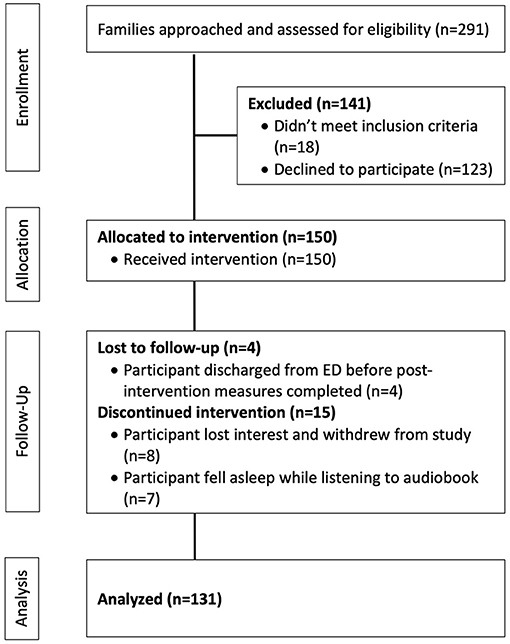 Enrollment

Families approached and assessed for eligibility (n=291)

Excluded (n=141)
• Didn't meet inclusion criteria (n=18)
• Declined to participate (n=123)

Allocation

Allocated to intervention (n=150)
• Received intervention (n=150)

Follow-Up

Lost to follow-up (n=4)
• Participant discharged from ED before post-intervention measures completed (n=4)
Discontinued intervention (n=15)
• Participant lost interest and withdrew from study (n=8)
• Participant fell asleep while listening to audiobook (n=7)

Analysis

Analyzed (n=131)